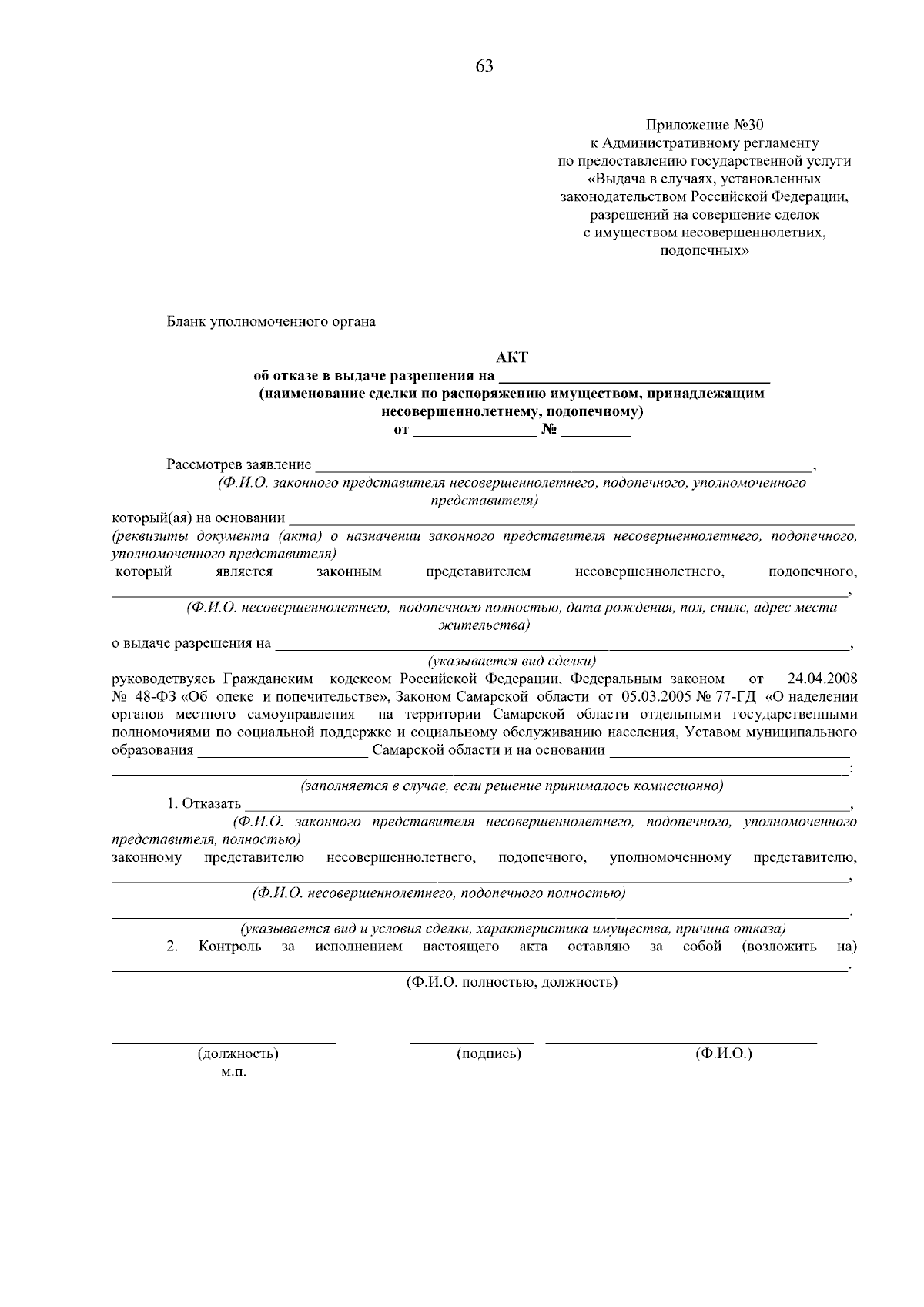 63

Приложение №30
к Административному регламенту
по предоставлению государственной услуги
«Выдача в случаях, установленных
законодательством Российской Федерации,
разрешений на совершение сделок
с имуществом несовершеннолетних,
подопечных»

Бланк уполномоченного органа

АКТ
об отказе в выдаче разрешения на ____
(наименование сделки по распоряжению имуществом, принадлежащим несовершеннолетнему, подопечному)
от ____ № ____

Рассмотрев заявление ____,
(Ф.И.О. законного представителя несовершеннолетнего, подопечного, уполномоченного представителя)

который(ая) на основании ____
(реквизиты документа (акта) о назначении законного представителя несовершеннолетнего, подопечного, уполномоченного представителя)
который является законным представителем несовершеннолетнего, подопечного, ____,
(Ф.И.О. несовершеннолетнего, подопечного полностью, дата рождения, пол, снилс, адрес места жительства)

о выдаче разрешения на ____,
(указывается вид сделки)

руководствуясь Гражданским кодексом Российской Федерации, Федеральным законом от 24.04.2008 № 48-ФЗ «Об опеке и попечительстве», Законом Самарской области от 05.03.2005 № 77-ГД «О наделении органов местного самоуправления на территории Самарской области отдельными государственными полномочиями по социальной поддержке и социальному обслуживанию населения, Уставом муниципального образования ____ Самарской области и на основании ____ ____:
(заполняется в случае, если решение принималось комиссионно)

1. Отказать ____,
(Ф.И.О. законного представителя несовершеннолетнего, подопечного, уполномоченного представителя, полностью)
законному представителю несовершеннолетнего, подопечного, уполномоченному представителю, ____,
(Ф.И.О. несовершеннолетнего, подопечного полностью)
____.
(указывается вид и условия сделки, характеристика имущества, причина отказа)

2. Контроль за исполнением настоящего акта оставляю за собой (возложить на) ____.
(Ф.И.О. полностью, должность)

____ ____ ____
(должность) (подпись) (Ф.И.О.)
м.п.